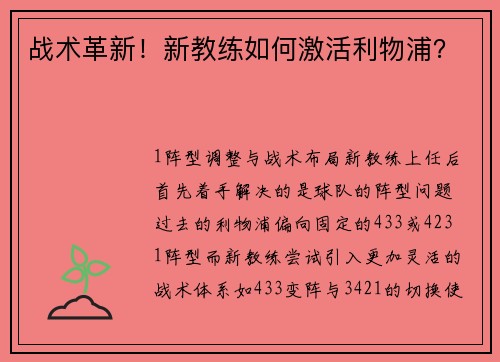 战术革新！新教练如何激活利物浦？

1阵型调整与战术布局新教练上任后首先着手解决的是球队的阵型问题过去的利物浦偏向固定的433或4231阵型而新教练尝试引入更加灵活的战术体系如433变阵与3421的切换使